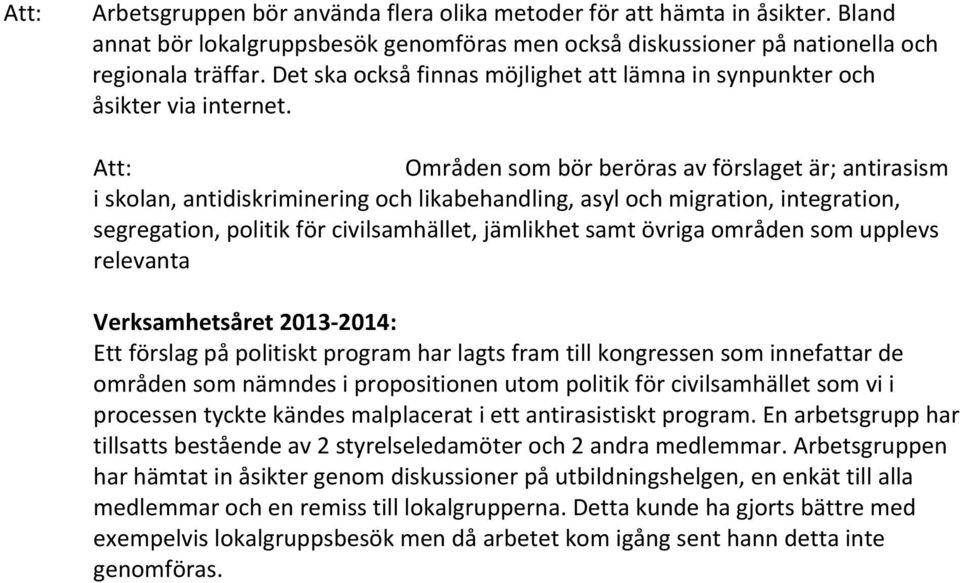 Att: Arbetsgruppen bör använda flera olika metoder för att hämta in åsikter. Bland annat bör lokalgruppsbesök genomföras men också diskussioner på nationella och regionala träffar. Det ska också finnas möjlighet att lämna in synpunkter och åsikter via internet.

Att: Områden som bör beröras av förslaget är; antirasism i skolan, antidiskriminering och likabehandling, asyl och migration, integration, segregation, politik för civilsamhället, jämlikhet samt övriga områden som upplevs relevanta

Verksamhetsåret 2013-2014:
Ett förslag på politiskt program har lagts fram till kongressen som innefattar de områden som nämndes i propositionen utom politik för civilsamhället som vi i processen tyckte kändes malplacerat i ett antirasistiskt program. En arbetsgrupp har tillsatts bestående av 2 styrelseledamöter och 2 andra medlemmar. Arbetsgruppen har hämtat in åsikter genom diskussioner på utbildningshelgen, en enkät till alla medlemmar och en remiss till lokalgrupperna. Detta kunde ha gjorts bättre med exempelvis lokalgruppsbesök men då arbetet kom igång sent hann detta inte genomföras.